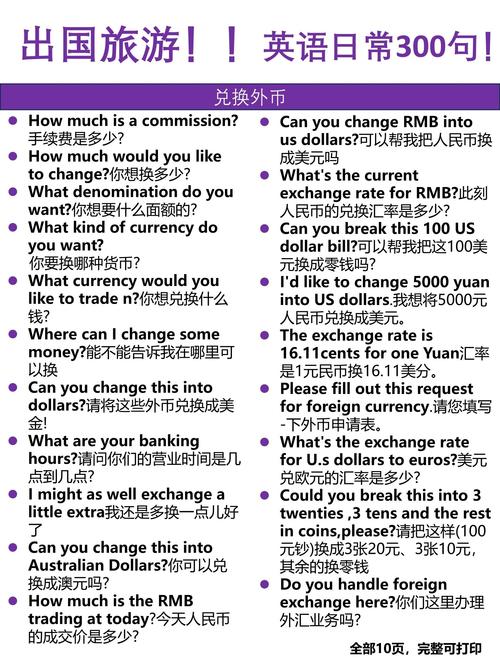 出国旅游！！ 英语日常300句！

兑换外币

• How much is a commission?手续费是多少？

• How much would you like to change?你想换多少？

• What denomination do you want?你想要什么面额的？

• What kind of currency do you want?你要换哪种货币？

• What currency would you like to trade n?你想兑换什么钱？

• Where can I change some money?能不能告诉我在哪里可以换

• Can you change this into dollars?请将这些外币兑换成美金!

• What are your banking hours?请问你们的营业时间是几点到几点？

• I might as well exchange a little extra我还是多换一点儿好了

• Can you change this into Australian Dollars?你可以兑换成澳元吗？

• How much is the RMB trading at today?今天人民币的成交价是多少？

• Can you change RMB into us dollars?可以帮我把人民币换成美元吗

• What's the current exchange rate for RMB?此刻人民币的兑换汇率是多少？

• Can you break this 100 US dollar bill?可以帮我把这100美元换成零钱吗？

• I'd like to change 5000 yuan into US dollars.我想将5000元人民币兑换成美元。

• The exchange rate is 16.11cents for one Yuan汇率是1元民币换16.11美分。

• Please fill out this request for foreign currency.请您填写-下外币申请表。

• What's the exchange rate for U.s dollars to euros?美元兑欧元的汇率是多少？

• Could you break this into 3 twenties ,3 tens and the rest in coins,please?请把这样(100元钞)换成3张20元、3张10元，其余的换零钱

• Do you handle foreign exchange here?你们这里办理外汇业务吗？

全部10页，完整可打印